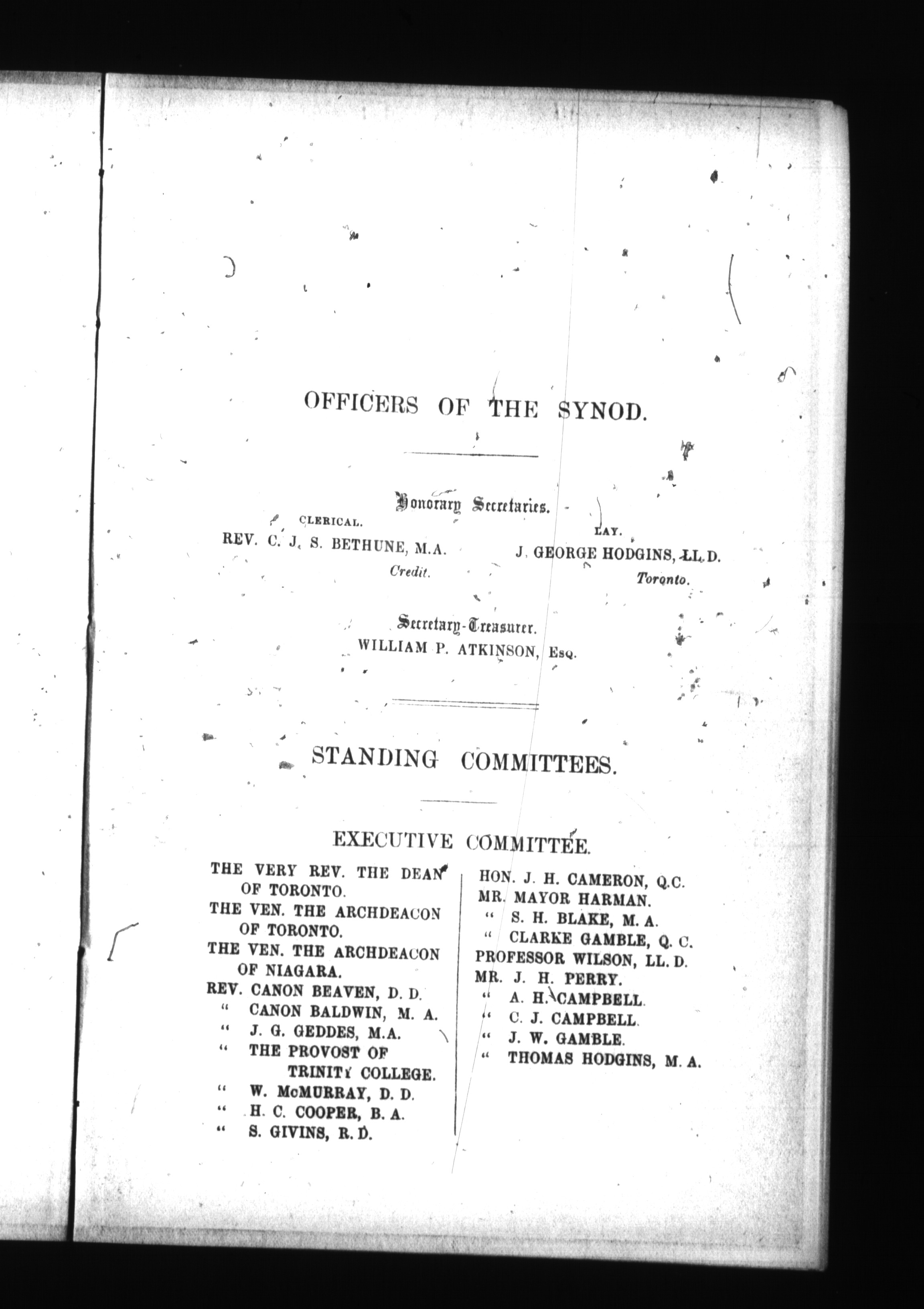 OFFICERS OF THE SYNOD.

Honorary Secretaries.

CLERICAL.
REV. C. J. S. BETHUNE, M.A.
Credit.

LAY.
J. GEORGE HODGINS, LL.D.
Toronto.

Secretary-Treasurer.
WILLIAM P. ATKINSON, Esq.

STANDING COMMITTEES.

EXECUTIVE COMMITTEE.

THE VERY REV. THE DEAN OF TORONTO.
THE VEN. THE ARCHDEACON OF TORONTO.
THE VEN. THE ARCHDEACON OF NIAGARA.
REV. CANON BEAVEN, D. D.
" CANON BALDWIN, M. A.
" J. G. GEDDES, M.A.
" THE PROVOST OF TRINITY COLLEGE.
" W. McMURRAY, D. D.
" H. C. COOPER, B. A.
" S. GIVINS, R. D.

HON. J. H. CAMERON, Q.C.
MR. MAYOR HARMAN.
" S. H. BLAKE, M. A.
" CLARKE GAMBLE, Q. C.
PROFESSOR WILSON, LL. D.
MR. J. H. PERRY.
" A. H. CAMPBELL.
" C. J. CAMPBELL.
" J. W. GAMBLE.
" THOMAS HODGINS, M. A.